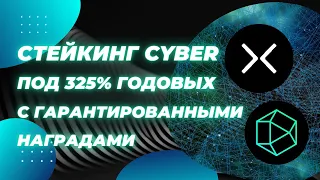 СТЕЙКИНГ CYBER
ПОД 325% ГОДОВЫХ
С ГАРАНТИРОВАННЫМИ
НАГРАДАМИ